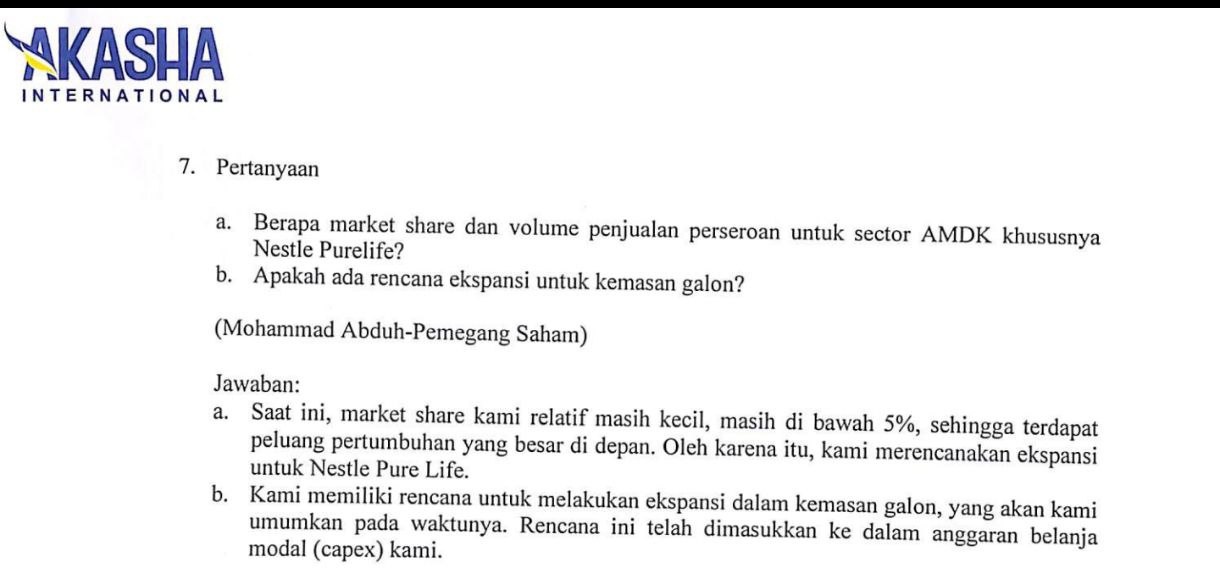 AKASHA
INTERNATIONAL

7. Pertanyaan

a. Berapa market share dan volume penjualan perseroan untuk sector AMDK khususnya Nestle Purelife?
b. Apakah ada rencana ekspansi untuk kemasan galon?

(Mohammad Abduh-Pemegang Saham)

Jawaban:
a. Saat ini, market share kami relatif masih kecil, masih di bawah 5%, sehingga terdapat peluang pertumbuhan yang besar di depan. Oleh karena itu, kami merencanakan ekspansi untuk Nestle Pure Life.
b. Kami memiliki rencana untuk melakukan ekspansi dalam kemasan galon, yang akan kami umumkan pada waktunya. Rencana ini telah dimasukkan ke dalam anggaran belanja modal (capex) kami.